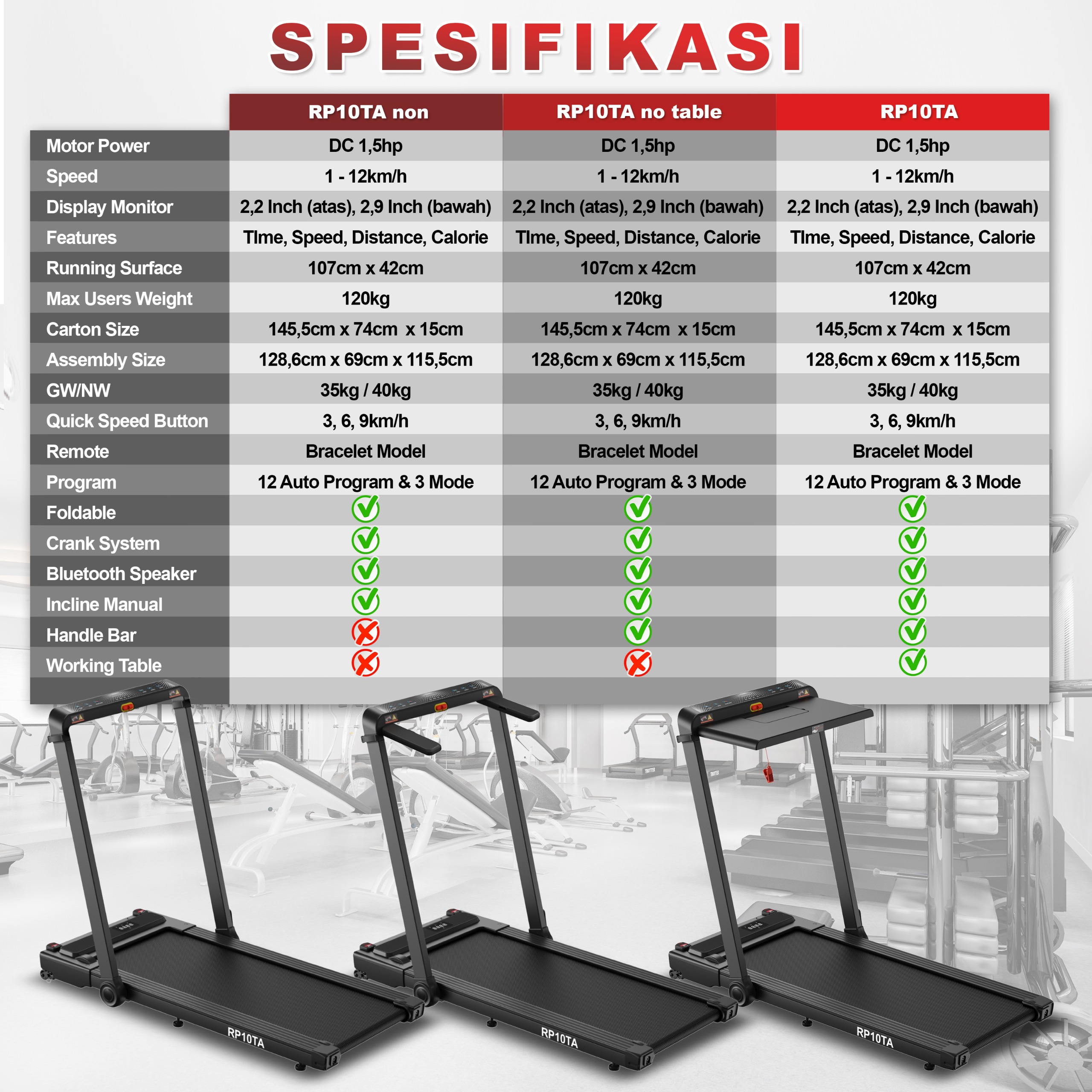 SPESIFIKASI

| | RP10TA non | RP10TA no table | RP10TA |
|---|---|---|---|
| Motor Power | DC 1,5hp | DC 1,5hp | DC 1,5hp |
| Speed | 1 - 12km/h | 1 - 12km/h | 1 - 12km/h |
| Display Monitor | 2,2 Inch (atas), 2,9 Inch (bawah) | 2,2 Inch (atas), 2,9 Inch (bawah) | 2,2 Inch (atas), 2,9 Inch (bawah) |
| Features | TIme, Speed, Distance, Calorie | TIme, Speed, Distance, Calorie | TIme, Speed, Distance, Calorie |
| Running Surface | 107cm x 42cm | 107cm x 42cm | 107cm x 42cm |
| Max Users Weight | 120kg | 120kg | 120kg |
| Carton Size | 145,5cm x 74cm x 15cm | 145,5cm x 74cm x 15cm | 145,5cm x 74cm x 15cm |
| Assembly Size | 128,6cm x 69cm x 115,5cm | 128,6cm x 69cm x 115,5cm | 128,6cm x 69cm x 115,5cm |
| GW/NW | 35kg / 40kg | 35kg / 40kg | 35kg / 40kg |
| Quick Speed Button | 3, 6, 9km/h | 3, 6, 9km/h | 3, 6, 9km/h |
| Remote | Bracelet Model | Bracelet Model | Bracelet Model |
| Program | 12 Auto Program & 3 Mode | 12 Auto Program & 3 Mode | 12 Auto Program & 3 Mode |
| Foldable | ✓ | ✓ | ✓ |
| Crank System | ✓ | ✓ | ✓ |
| Bluetooth Speaker | ✓ | ✓ | ✓ |
| Incline Manual | ✓ | ✓ | ✓ |
| Handle Bar | ✗ | ✓ | ✓ |
| Working Table | ✗ | ✗ | ✓ |

RP10TA

RP10TA

RP10TA